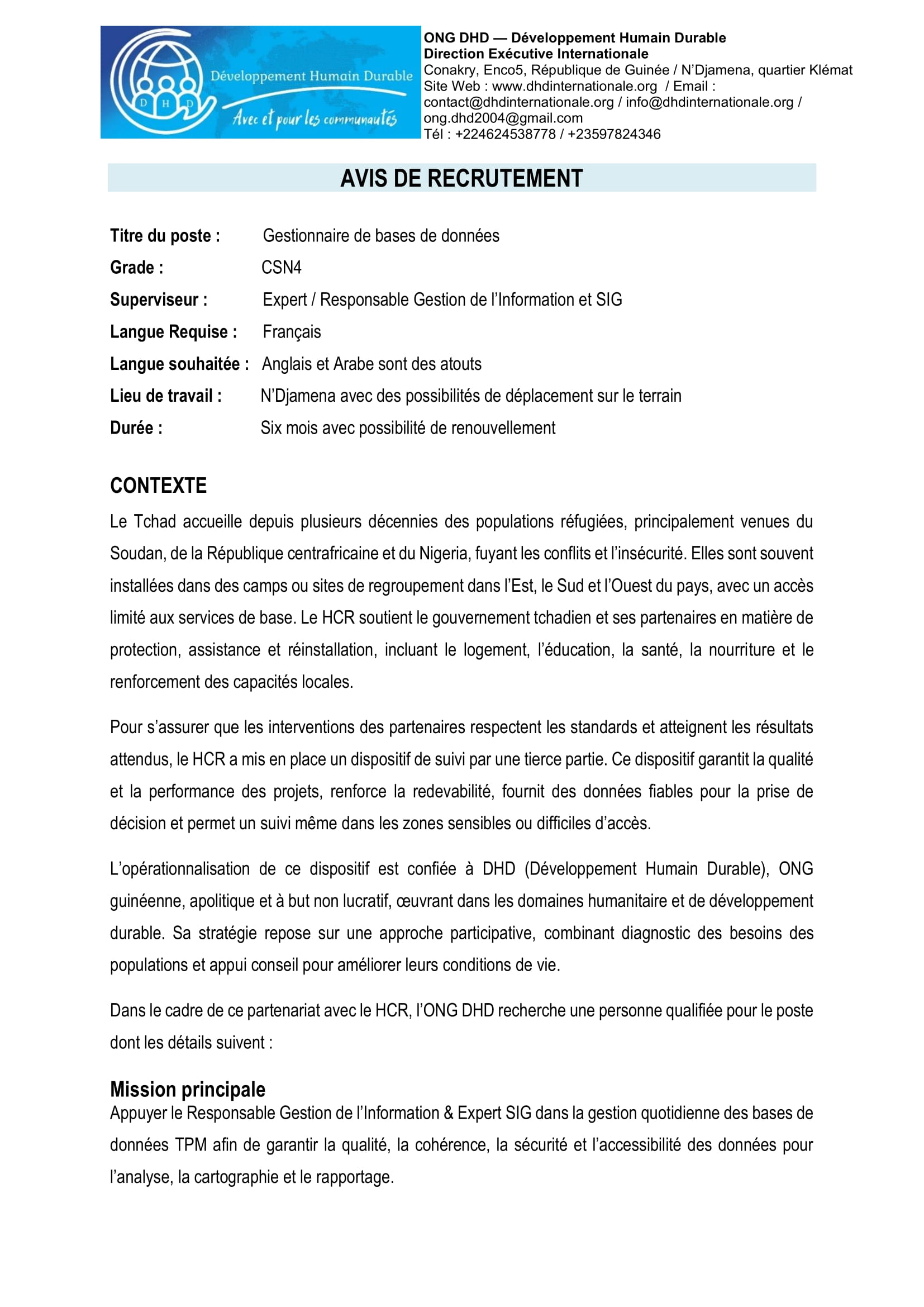 D H D
Développement Humain Durable
Avec et pour les communautés

ONG DHD — Développement Humain Durable
Direction Exécutive Internationale
Conakry, Enco5, République de Guinée / N'Djamena, quartier Klémat
Site Web : www.dhdinternationale.org / Email : contact@dhdinternationale.org / info@dhdinternationale.org / ong.dhd2004@gmail.com
Tél : +224624538778 / +23597824346

AVIS DE RECRUTEMENT

Titre du poste : Gestionnaire de bases de données
Grade : CSN4
Superviseur : Expert / Responsable Gestion de l'Information et SIG
Langue Requise : Français
Langue souhaitée : Anglais et Arabe sont des atouts
Lieu de travail : N'Djamena avec des possibilités de déplacement sur le terrain
Durée : Six mois avec possibilité de renouvellement

CONTEXTE
Le Tchad accueille depuis plusieurs décennies des populations réfugiées, principalement venues du Soudan, de la République centrafricaine et du Nigeria, fuyant les conflits et l'insécurité. Elles sont souvent installées dans des camps ou sites de regroupement dans l'Est, le Sud et l'Ouest du pays, avec un accès limité aux services de base. Le HCR soutient le gouvernement tchadien et ses partenaires en matière de protection, assistance et réinstallation, incluant le logement, l'éducation, la santé, la nourriture et le renforcement des capacités locales.

Pour s'assurer que les interventions des partenaires respectent les standards et atteignent les résultats attendus, le HCR a mis en place un dispositif de suivi par une tierce partie. Ce dispositif garantit la qualité et la performance des projets, renforce la redevabilité, fournit des données fiables pour la prise de décision et permet un suivi même dans les zones sensibles ou difficiles d'accès.

L'opérationnalisation de ce dispositif est confiée à DHD (Développement Humain Durable), ONG guinéenne, apolitique et à but non lucratif, œuvrant dans les domaines humanitaire et de développement durable. Sa stratégie repose sur une approche participative, combinant diagnostic des besoins des populations et appui conseil pour améliorer leurs conditions de vie.

Dans le cadre de ce partenariat avec le HCR, l'ONG DHD recherche une personne qualifiée pour le poste dont les détails suivent :

Mission principale
Appuyer le Responsable Gestion de l'Information & Expert SIG dans la gestion quotidienne des bases de données TPM afin de garantir la qualité, la cohérence, la sécurité et l'accessibilité des données pour l'analyse, la cartographie et le rapportage.